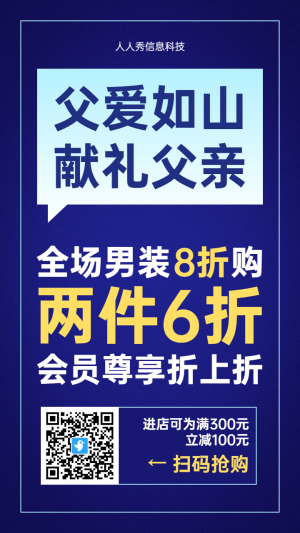 人人秀信息科技

父爱如山
献礼父亲

全场男装8折购
两件6折
会员尊享折上折

进店可为满300元
立减100元
← 扫码抢购